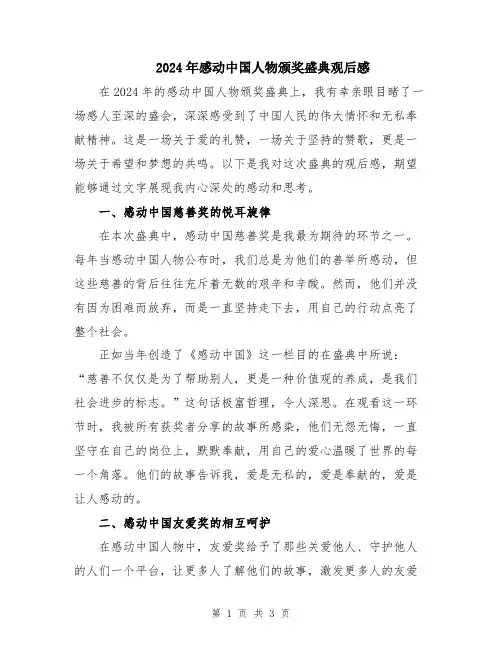 2024年感动中国人物颁奖盛典观后感

在2024年的感动中国人物颁奖盛典上，我有幸亲眼目睹了一场感人至深的盛会，深深感受到了中国人民的伟大情怀和无私奉献精神。这是一场关于爱的礼赞，一场关于坚持的赞歌，更是一场关于希望和梦想的共鸣。以下是我对这次盛典的观后感，期望能够通过文字展现我内心深处的感动和思考。

一、感动中国慈善奖的悦耳旋律

在本次盛典中，感动中国慈善奖是我最为期待的环节之一。每年当感动中国人物公布时，我们总是为他们的善举所感动，但这些慈善的背后往往充斥着无数的艰辛和辛酸。然而，他们并没有因为困难而放弃，而是一直坚持走下去，用自己的行动点亮了整个社会。

正如当年创造了《感动中国》这一栏目的在盛典中所说：“慈善不仅仅是为了帮助别人，更是一种价值观的养成，是我们社会进步的标志。”这句话极富哲理，令人深思。在观看这一环节时，我被所有获奖者分享的故事所感染，他们无怨无悔，一直坚守在自己的岗位上，默默奉献，用自己的爱心温暖了世界的每一个角落。他们的故事告诉我，爱是无私的，爱是奉献的，爱是让人感动的。

二、感动中国友爱奖的相互呵护

在感动中国人物中，友爱奖给予了那些关爱他人、守护他人的人们一个平台，让更多人了解他们的故事，激发更多人的友爱

第 1 页 共 3 页